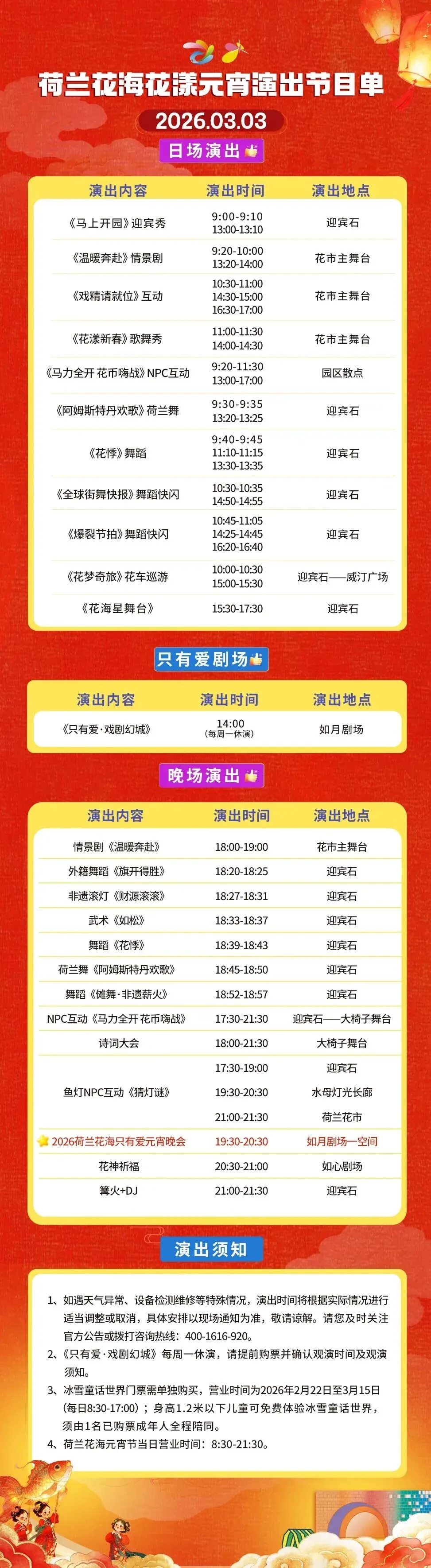 荷兰花海花漾元宵演出节目单

2026.03.03

日场演出

| 演出内容 | 演出时间 | 演出地点 |
|---|---|---|
| 《马上开园》迎宾秀 | 9:00-9:10 13:00-13:10 | 迎宾石 |
| 《温暖奔赴》情景剧 | 9:20-10:00 13:20-14:00 | 花市主舞台 |
| 《戏精请就位》互动 | 10:30-11:00 14:30-15:00 16:30-17:00 | 花市主舞台 |
| 《花漾新春》歌舞秀 | 11:00-11:30 14:00-14:30 | 花市主舞台 |
| 《马力全开 花币嗨战》NPC互动 | 9:20-11:30 13:00-17:00 | 园区散点 |
| 《阿姆斯特丹欢歌》荷兰舞 | 9:30-9:35 13:20-13:25 | 迎宾石 |
| 《花悸》舞蹈 | 9:40-9:45 11:10-11:15 13:30-13:35 | 迎宾石 |
| 《全球街舞快报》舞蹈快闪 | 10:30-10:35 14:50-14:55 | 迎宾石 |
| 《爆裂节拍》舞蹈快闪 | 10:45-11:05 14:25-14:45 16:20-16:40 | 迎宾石 |
| 《花梦奇旅》花车巡游 | 10:00-10:30 15:00-15:30 | 迎宾石——威汀广场 |
| 《花海星舞台》 | 15:30-17:30 | 迎宾石 |

只有爱剧场

| 演出内容 | 演出时间 | 演出地点 |
|---|---|---|
| 《只有爱·戏剧幻城》 | 14:00 (每周一休演) | 如月剧场 |

晚场演出

| 演出内容 | 演出时间 | 演出地点 |
|---|---|---|
| 情景剧《温暖奔赴》 | 18:00-19:00 | 花市主舞台 |
| 外籍舞蹈《旗开得胜》 | 18:20-18:25 | 迎宾石 |
| 非遗滚灯《财源滚滚》 | 18:27-18:31 | 迎宾石 |
| 武术《如松》 | 18:33-18:37 | 迎宾石 |
| 舞蹈《花悸》 | 18:39-18:43 | 迎宾石 |
| 荷兰舞《阿姆斯特丹欢歌》 | 18:45-18:50 | 迎宾石 |
| 舞蹈《傩舞·非遗薪火》 | 18:52-18:57 | 迎宾石 |
| NPC互动《马力全开 花币嗨战》 | 17:30-21:30 | 迎宾石——大椅子舞台 |
| 诗词大会 | 18:00-21:30 | 大椅子舞台 |
| 鱼灯NPC互动《猜灯谜》 | 17:30-19:00 | 迎宾石 |
| | 19:30-20:30 | 水母灯光长廊 |
| | 21:00-21:30 | 荷兰花市 |
| 2026荷兰花海只有爱元宵晚会 | 19:30-20:30 | 如月剧场一空间 |
| 花神祈福 | 20:30-21:00 | 如心剧场 |
| 篝火+DJ | 21:00-21:30 | 迎宾石 |

演出须知

1、如遇天气异常、设备检测维修等特殊情况，演出时间将根据实际情况进行适当调整或取消，具体安排以现场通知为准，敬请谅解。请您及时关注官方公告或拨打咨询热线：400-1616-920。
2、《只有爱·戏剧幻城》每周一休演，请提前购票并确认观演时间及观演须知。
3、冰雪童话世界门票需单独购买，营业时间为2026年2月22日至3月15日(每日8:30-17:00)；身高1.2米以下儿童可免费体验冰雪童话世界，须由1名已购票成年人全程陪同。
4、荷兰花海元宵节当日营业时间：8:30-21:30。